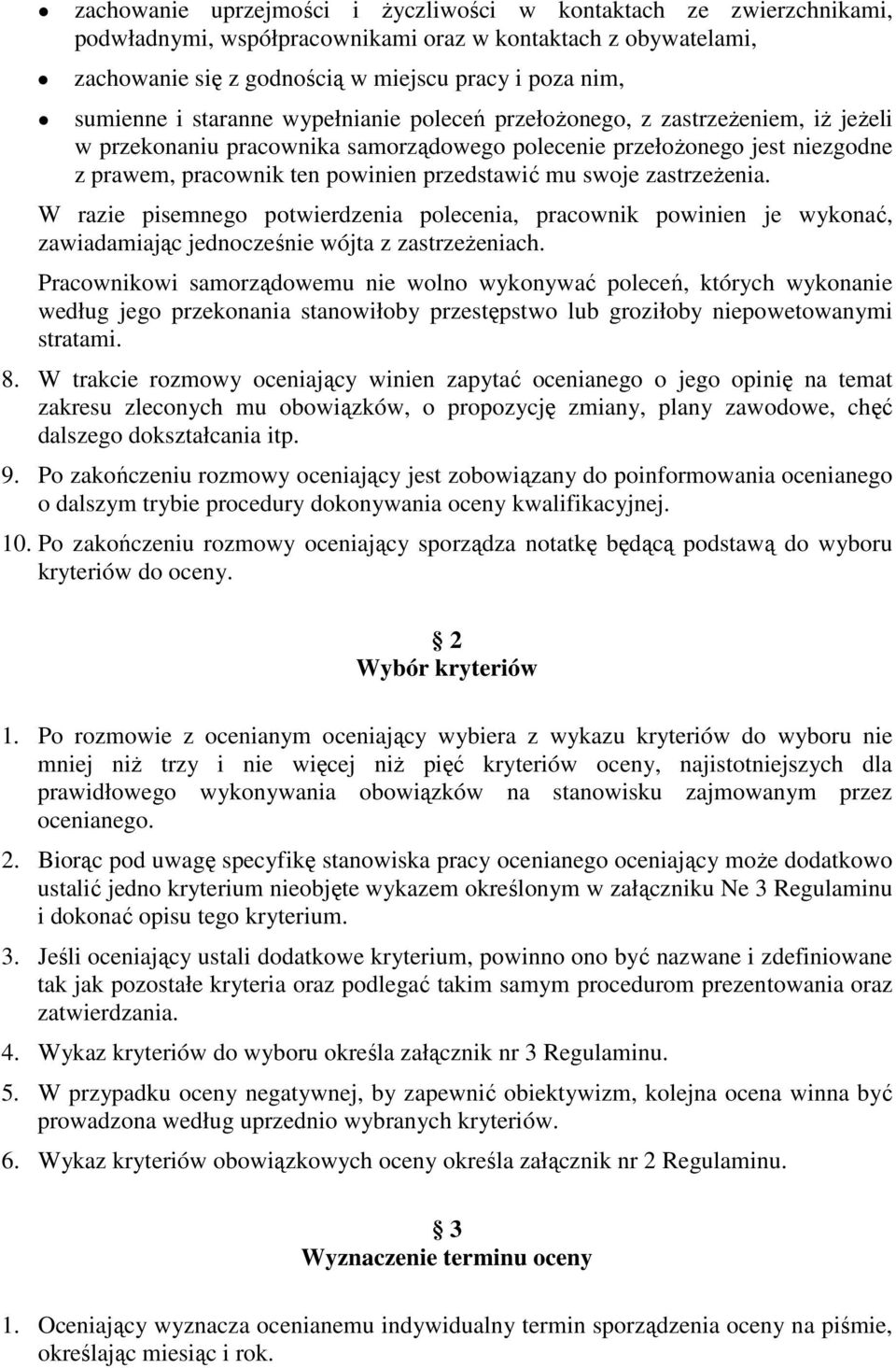 • zachowanie uprzejmości i życzliwości w kontaktach ze zwierzchnikami, podwładnymi, współpracownikami oraz w kontaktach z obywatelami,

• zachowanie się z godnością w miejscu pracy i poza nim,

• sumienne i staranne wypełnianie poleceń przełożonego, z zastrzeżeniem, iż jeżeli w przekonaniu pracownika samorządowego polecenie przełożonego jest niezgodne z prawem, pracownik ten powinien przedstawić mu swoje zastrzeżenia.

W razie pisemnego potwierdzenia polecenia, pracownik powinien je wykonać, zawiadamiając jednocześnie wójta z zastrzeżeniach.

Pracownikowi samorządowemu nie wolno wykonywać poleceń, których wykonanie według jego przekonania stanowiłoby przestępstwo lub groziłoby niepowetowanymi stratami.

8. W trakcie rozmowy oceniający winien zapytać ocenianego o jego opinię na temat zakresu zleconych mu obowiązków, o propozycję zmiany, plany zawodowe, chęć dalszego dokształcania itp.

9. Po zakończeniu rozmowy oceniający jest zobowiązany do poinformowania ocenianego o dalszym trybie procedury dokonywania oceny kwalifikacyjnej.

10. Po zakończeniu rozmowy oceniający sporządza notatkę będącą podstawą do wyboru kryteriów do oceny.

§ 2
Wybór kryteriów

1. Po rozmowie z ocenianym oceniający wybiera z wykazu kryteriów do wyboru nie mniej niż trzy i nie więcej niż pięć kryteriów oceny, najistotniejszych dla prawidłowego wykonywania obowiązków na stanowisku zajmowanym przez ocenianego.

2. Biorąc pod uwagę specyfikę stanowiska pracy ocenianego oceniający może dodatkowo ustalić jedno kryterium nieobjęte wykazem określonym w załączniku Ne 3 Regulaminu i dokonać opisu tego kryterium.

3. Jeśli oceniający ustali dodatkowe kryterium, powinno ono być nazwane i zdefiniowane tak jak pozostałe kryteria oraz podlegać takim samym procedurom prezentowania oraz zatwierdzania.

4. Wykaz kryteriów do wyboru określa załącznik nr 3 Regulaminu.

5. W przypadku oceny negatywnej, by zapewnić obiektywizm, kolejna ocena winna być prowadzona według uprzednio wybranych kryteriów.

6. Wykaz kryteriów obowiązkowych oceny określa załącznik nr 2 Regulaminu.

§ 3
Wyznaczenie terminu oceny

1. Oceniający wyznacza ocenianemu indywidualny termin sporządzenia oceny na piśmie, określając miesiąc i rok.